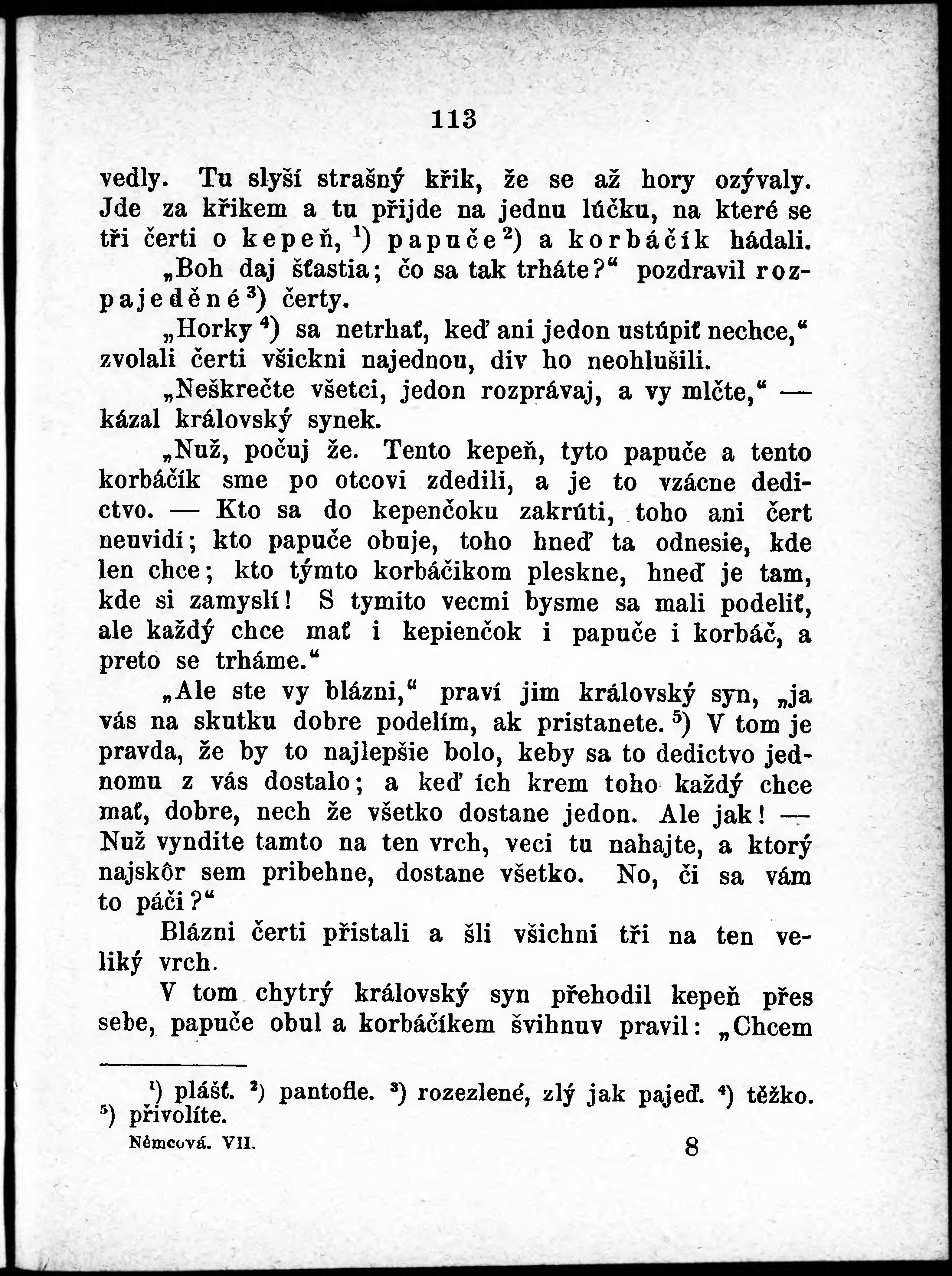 113

vedly. Tu slyší strašný křik, že se až hory ozývaly. Jde za křikem a tu přijde na jednu lúčku, na které se tři čerti o kepeň, $^1$) papuče$^2$) a korbáčík hádali.

„Boh daj šťastia; čo sa tak trháte?“ pozdravil rozpajeděné$^3$) čerty.

„Horky$^4$) sa netrhať, keď ani jedon ustúpiť nechce,“ zvolali čerti všickni najednou, div ho neohlušili.

„Neškrečte všetci, jedon rozprávaj, a vy mlčte,“ — kázal královský synek.

„Nuž, počuj že. Tento kepeň, tyto papuče a tento korbáčík sme po otcovi zdedili, a je to vzácne dedictvo. — Kto sa do kepenčoku zakrúti, toho ani čert neuvidí; kto papuče obuje, toho hneď ta odnesie, kde len chce; kto týmto korbáčikom pleskne, hneď je tam, kde si zamyslí! S tymito vecmi bysme sa mali podeliť, ale každý chce mať i kepienčok i papuče i korbáč, a preto se trháme.“

„Ale ste vy blázni,“ praví jim královský syn, „ja vás na skutku dobre podelím, ak pristanete.$^5$) V tom je pravda, že by to najlepšie bolo, keby sa to dedictvo jednomu z vás dostalo; a keď ích krem toho každý chce mať, dobre, nech že všetko dostane jedon. Ale jak! — Nuž vyndite tamto na ten vrch, veci tu nahajte, a ktorý najskôr sem pribehne, dostane všetko. No, či sa vám to páči?“

Blázni čerti přistali a šli všichni tři na ten veliký vrch.

V tom chytrý královský syn přehodil kepeň přes sebe, papuče obul a korbáčíkem švihnuv pravil: „Chcem

$^1$) plášť. $^2$) pantofle. $^3$) rozezlené, zlý jak pajeď. $^4$) těžko. $^5$) přivolíte.

Němcová. VII. 8